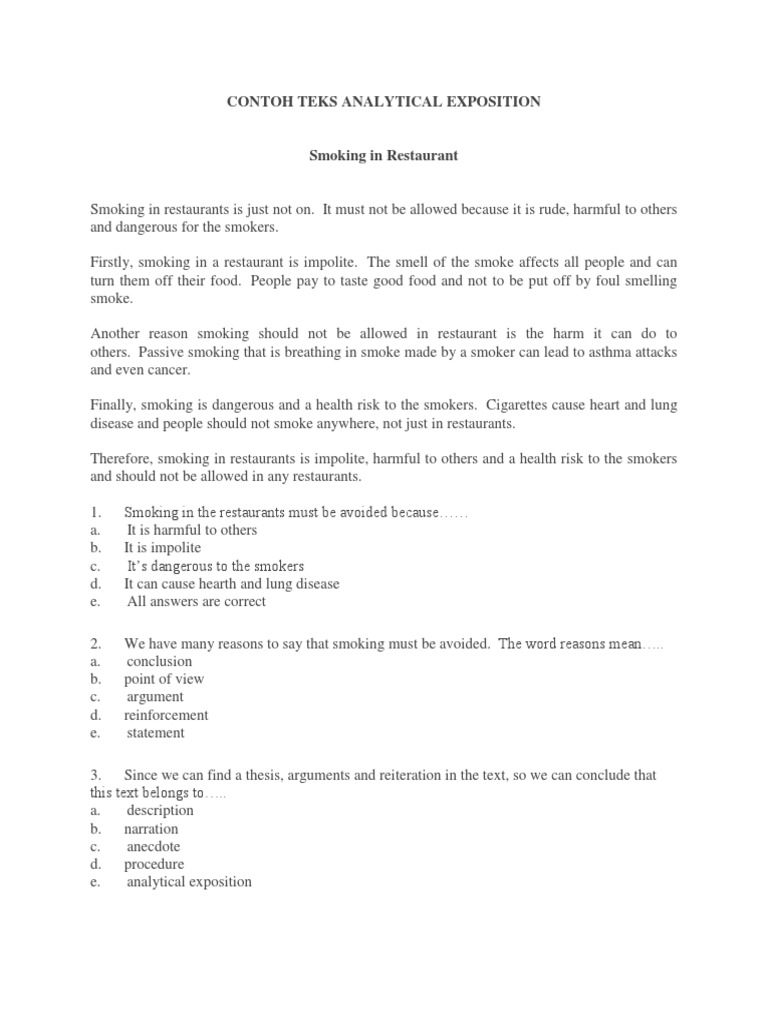 CONTOH TEKS ANALYTICAL EXPOSITION

Smoking in Restaurant

Smoking in restaurants is just not on. It must not be allowed because it is rude, harmful to others and dangerous for the smokers.

Firstly, smoking in a restaurant is impolite. The smell of the smoke affects all people and can turn them off their food. People pay to taste good food and not to be put off by foul smelling smoke.

Another reason smoking should not be allowed in restaurant is the harm it can do to others. Passive smoking that is breathing in smoke made by a smoker can lead to asthma attacks and even cancer.

Finally, smoking is dangerous and a health risk to the smokers. Cigarettes cause heart and lung disease and people should not smoke anywhere, not just in restaurants.

Therefore, smoking in restaurants is impolite, harmful to others and a health risk to the smokers and should not be allowed in any restaurants.

1. Smoking in the restaurants must be avoided because……
a. It is harmful to others
b. It is impolite
c. It's dangerous to the smokers
d. It can cause hearth and lung disease
e. All answers are correct

2. We have many reasons to say that smoking must be avoided. The word reasons mean…..
a. conclusion
b. point of view
c. argument
d. reinforcement
e. statement

3. Since we can find a thesis, arguments and reiteration in the text, so we can conclude that this text belongs to…..
a. description
b. narration
c. anecdote
d. procedure
e. analytical exposition